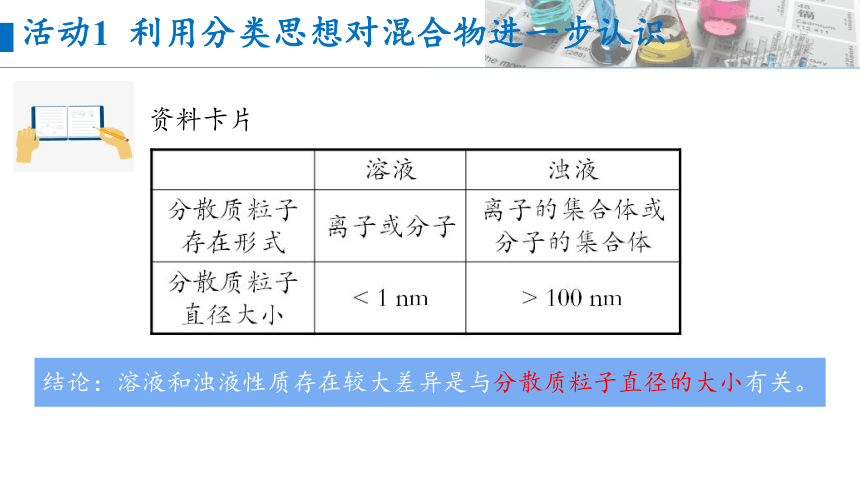 活动1 利用分类思想对混合物进一步认识

资料卡片

| | 溶液 | 浊液 |
|---|---|---|
| 分散质粒子存在形式 | 离子或分子 | 离子的集合体或分子的集合体 |
| 分散质粒子直径大小 | < 1 nm | > 100 nm |

结论：溶液和浊液性质存在较大差异是与分散质粒子直径的大小有关。